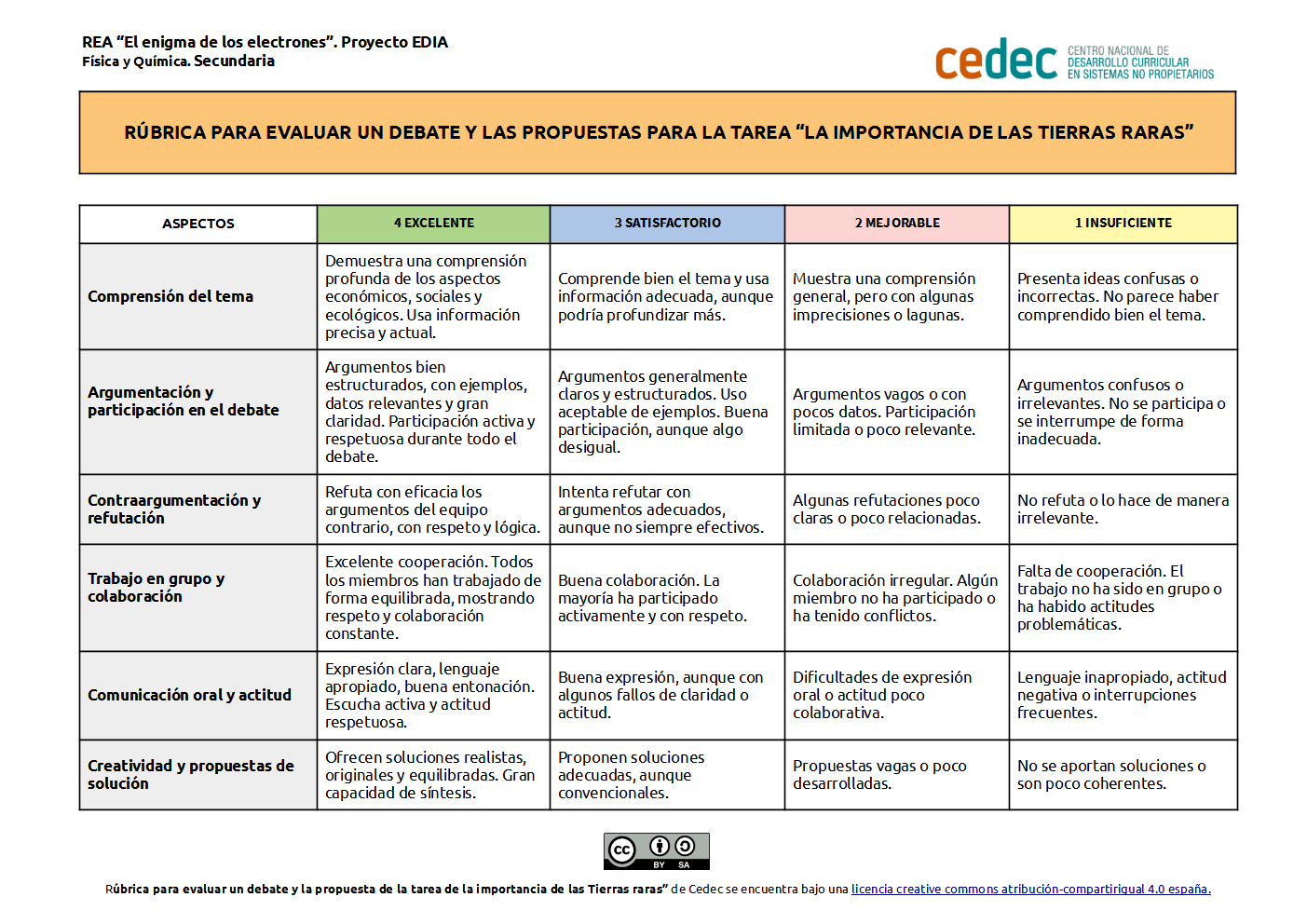 REA “El enigma de los electrones”. Proyecto EDIA
Física y Química. Secundaria

cedec CENTRO NACIONAL DE DESARROLLO CURRICULAR EN SISTEMAS NO PROPIETARIOS

RÚBRICA PARA EVALUAR UN DEBATE Y LAS PROPUESTAS PARA LA TAREA “LA IMPORTANCIA DE LAS TIERRAS RARAS”

| ASPECTOS | 4 EXCELENTE | 3 SATISFACTORIO | 2 MEJORABLE | 1 INSUFICIENTE |
|---|---|---|---|---|
| Comprensión del tema | Demuestra una comprensión profunda de los aspectos económicos, sociales y ecológicos. Usa información precisa y actual. | Comprende bien el tema y usa información adecuada, aunque podría profundizar más. | Muestra una comprensión general, pero con algunas imprecisiones o lagunas. | Presenta ideas confusas o incorrectas. No parece haber comprendido bien el tema. |
| Argumentación y participación en el debate | Argumentos bien estructurados, con ejemplos, datos relevantes y gran claridad. Participación activa y respetuosa durante todo el debate. | Argumentos generalmente claros y estructurados. Uso aceptable de ejemplos. Buena participación, aunque algo desigual. | Argumentos vagos o con pocos datos. Participación limitada o poco relevante. | Argumentos confusos o irrelevantes. No se participa o se interrumpe de forma inadecuada. |
| Contraargumentación y refutación | Refuta con eficacia los argumentos del equipo contrario, con respeto y lógica. | Intenta refutar con argumentos adecuados, aunque no siempre efectivos. | Algunas refutaciones poco claras o poco relacionadas. | No refuta o lo hace de manera irrelevante. |
| Trabajo en grupo y colaboración | Excelente cooperación. Todos los miembros han trabajado de forma equilibrada, mostrando respeto y colaboración constante. | Buena colaboración. La mayoría ha participado activamente y con respeto. | Colaboración irregular. Algún miembro no ha participado o ha tenido conflictos. | Falta de cooperación. El trabajo no ha sido en grupo o ha habido actitudes problemáticas. |
| Comunicación oral y actitud | Expresión clara, lenguaje apropiado, buena entonación. Escucha activa y actitud respetuosa. | Buena expresión, aunque con algunos fallos de claridad o actitud. | Dificultades de expresión oral o actitud poco colaborativa. | Lenguaje inapropiado, actitud negativa o interrupciones frecuentes. |
| Creatividad y propuestas de solución | Ofrecen soluciones realistas, originales y equilibradas. Gran capacidad de síntesis. | Proponen soluciones adecuadas, aunque convencionales. | Propuestas vagas o poco desarrolladas. | No se aportan soluciones o son poco coherentes. |

cc BY SA

Rúbrica para evaluar un debate y la propuesta de la tarea de la importancia de las Tierras raras” de Cedec se encuentra bajo una licencia creative commons atribución-compartirigual 4.0 españa.